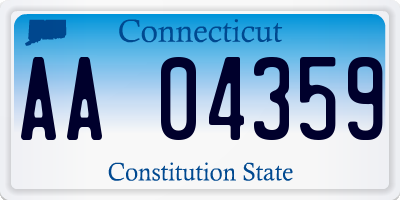 Connecticut

AA 04359

Constitution State